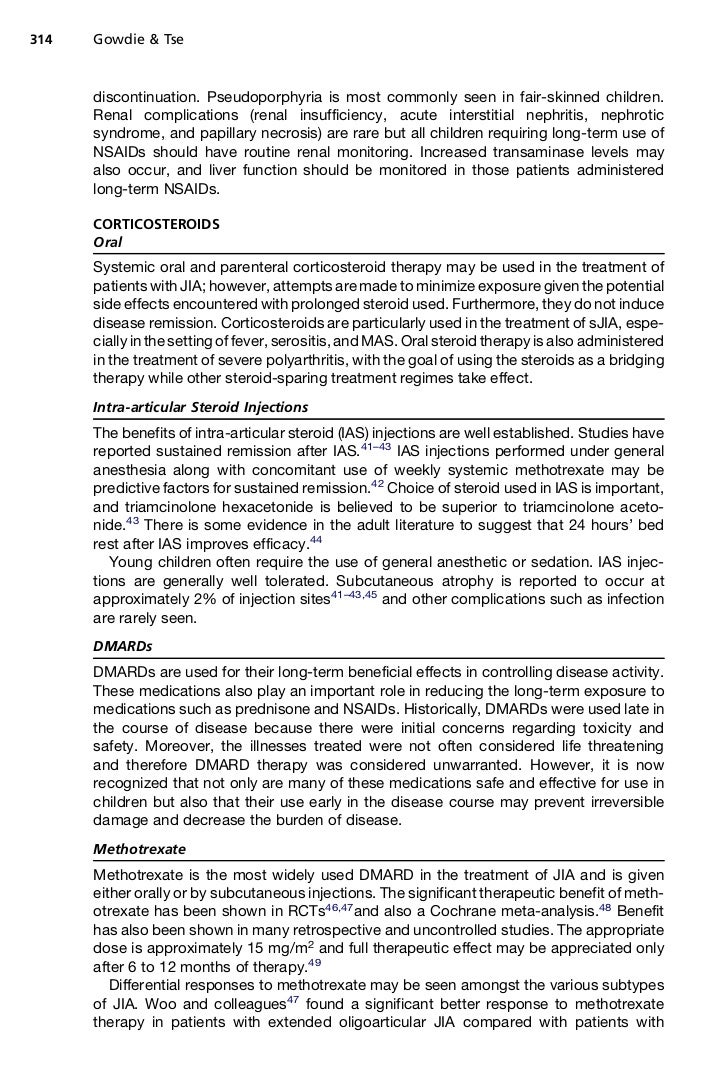 314 Gowdie & Tse

discontinuation. Pseudoporphyria is most commonly seen in fair-skinned children. Renal complications (renal insufficiency, acute interstitial nephritis, nephrotic syndrome, and papillary necrosis) are rare but all children requiring long-term use of NSAIDs should have routine renal monitoring. Increased transaminase levels may also occur, and liver function should be monitored in those patients administered long-term NSAIDs.

CORTICOSTEROIDS
Oral

Systemic oral and parenteral corticosteroid therapy may be used in the treatment of patients with JIA; however, attempts are made to minimize exposure given the potential side effects encountered with prolonged steroid used. Furthermore, they do not induce disease remission. Corticosteroids are particularly used in the treatment of sJIA, especially in the setting of fever, serositis, and MAS. Oral steroid therapy is also administered in the treatment of severe polyarthritis, with the goal of using the steroids as a bridging therapy while other steroid-sparing treatment regimes take effect.

Intra-articular Steroid Injections

The benefits of intra-articular steroid (IAS) injections are well established. Studies have reported sustained remission after IAS.$^{41-43}$ IAS injections performed under general anesthesia along with concomitant use of weekly systemic methotrexate may be predictive factors for sustained remission.$^{42}$ Choice of steroid used in IAS is important, and triamcinolone hexacetonide is believed to be superior to triamcinolone acetonide.$^{43}$ There is some evidence in the adult literature to suggest that 24 hours' bed rest after IAS improves efficacy.$^{44}$

Young children often require the use of general anesthetic or sedation. IAS injections are generally well tolerated. Subcutaneous atrophy is reported to occur at approximately 2% of injection sites$^{41-43,45}$ and other complications such as infection are rarely seen.

DMARDs

DMARDs are used for their long-term beneficial effects in controlling disease activity. These medications also play an important role in reducing the long-term exposure to medications such as prednisone and NSAIDs. Historically, DMARDs were used late in the course of disease because there were initial concerns regarding toxicity and safety. Moreover, the illnesses treated were not often considered life threatening and therefore DMARD therapy was considered unwarranted. However, it is now recognized that not only are many of these medications safe and effective for use in children but also that their use early in the disease course may prevent irreversible damage and decrease the burden of disease.

Methotrexate

Methotrexate is the most widely used DMARD in the treatment of JIA and is given either orally or by subcutaneous injections. The significant therapeutic benefit of methotrexate has been shown in RCTs$^{46,47}$and also a Cochrane meta-analysis.$^{48}$ Benefit has also been shown in many retrospective and uncontrolled studies. The appropriate dose is approximately 15 mg/m$^2$ and full therapeutic effect may be appreciated only after 6 to 12 months of therapy.$^{49}$

Differential responses to methotrexate may be seen amongst the various subtypes of JIA. Woo and colleagues$^{47}$ found a significant better response to methotrexate therapy in patients with extended oligoarticular JIA compared with patients with